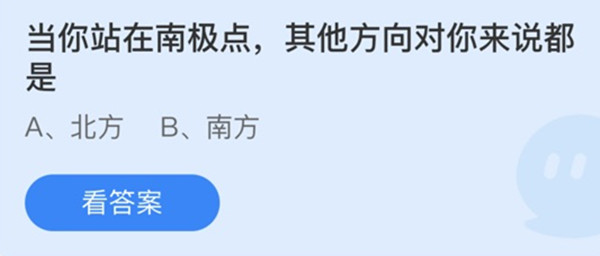 当你站在南极点，其他方向对你来说都是

A、北方　B、南方

看答案